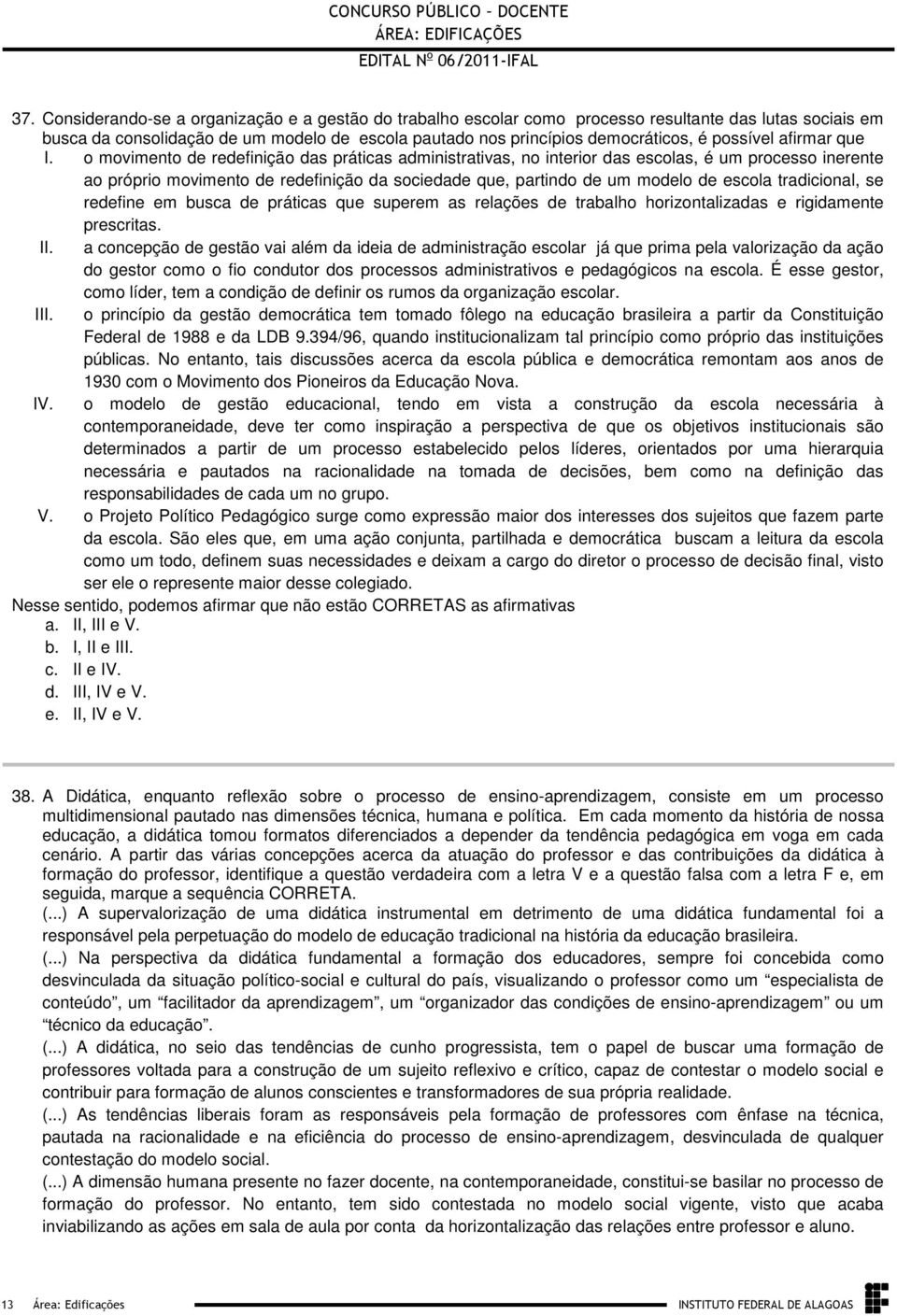 CONCURSO PÚBLICO – DOCENTE
ÁREA: EDIFICAÇÕES
EDITAL Nº 06/2011-IFAL

37. Considerando-se a organização e a gestão do trabalho escolar como processo resultante das lutas sociais em busca da consolidação de um modelo de escola pautado nos princípios democráticos, é possível afirmar que

I. o movimento de redefinição das práticas administrativas, no interior das escolas, é um processo inerente ao próprio movimento de redefinição da sociedade que, partindo de um modelo de escola tradicional, se redefine em busca de práticas que superem as relações de trabalho horizontalizadas e rigidamente prescritas.

II. a concepção de gestão vai além da ideia de administração escolar já que prima pela valorização da ação do gestor como o fio condutor dos processos administrativos e pedagógicos na escola. É esse gestor, como líder, tem a condição de definir os rumos da organização escolar.

III. o princípio da gestão democrática tem tomado fôlego na educação brasileira a partir da Constituição Federal de 1988 e da LDB 9.394/96, quando institucionalizam tal princípio como próprio das instituições públicas. No entanto, tais discussões acerca da escola pública e democrática remontam aos anos de 1930 com o Movimento dos Pioneiros da Educação Nova.

IV. o modelo de gestão educacional, tendo em vista a construção da escola necessária à contemporaneidade, deve ter como inspiração a perspectiva de que os objetivos institucionais são determinados a partir de um processo estabelecido pelos líderes, orientados por uma hierarquia necessária e pautados na racionalidade na tomada de decisões, bem como na definição das responsabilidades de cada um no grupo.

V. o Projeto Político Pedagógico surge como expressão maior dos interesses dos sujeitos que fazem parte da escola. São eles que, em uma ação conjunta, partilhada e democrática buscam a leitura da escola como um todo, definem suas necessidades e deixam a cargo do diretor o processo de decisão final, visto ser ele o represente maior desse colegiado.

Nesse sentido, podemos afirmar que não estão CORRETAS as afirmativas
a. II, III e V.
b. I, II e III.
c. II e IV.
d. III, IV e V.
e. II, IV e V.

38. A Didática, enquanto reflexão sobre o processo de ensino-aprendizagem, consiste em um processo multidimensional pautado nas dimensões técnica, humana e política. Em cada momento da história de nossa educação, a didática tomou formatos diferenciados a depender da tendência pedagógica em voga em cada cenário. A partir das várias concepções acerca da atuação do professor e das contribuições da didática à formação do professor, identifique a questão verdadeira com a letra V e a questão falsa com a letra F e, em seguida, marque a sequência CORRETA.

(...) A supervalorização de uma didática instrumental em detrimento de uma didática fundamental foi a responsável pela perpetuação do modelo de educação tradicional na história da educação brasileira.

(...) Na perspectiva da didática fundamental a formação dos educadores, sempre foi concebida como desvinculada da situação político-social e cultural do país, visualizando o professor como um “especialista de conteúdo”, um “facilitador da aprendizagem”, um “organizador das condições de ensino-aprendizagem” ou um “técnico da educação”.

(...) A didática, no seio das tendências de cunho progressista, tem o papel de buscar uma formação de professores voltada para a construção de um sujeito reflexivo e crítico, capaz de contestar o modelo social e contribuir para formação de alunos conscientes e transformadores de sua própria realidade.

(...) As tendências liberais foram as responsáveis pela formação de professores com ênfase na técnica, pautada na racionalidade e na eficiência do processo de ensino-aprendizagem, desvinculada de qualquer contestação do modelo social.

(...) A dimensão humana presente no fazer docente, na contemporaneidade, constitui-se basilar no processo de formação do professor. No entanto, tem sido contestada no modelo social vigente, visto que acaba inviabilizando as ações em sala de aula por conta da horizontalização das relações entre professor e aluno.

13 Área: Edificações
INSTITUTO FEDERAL DE ALAGOAS